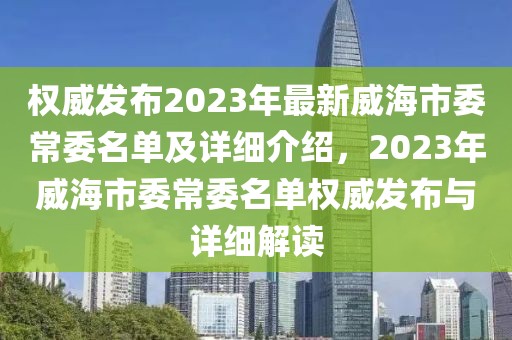 权威发布2023年最新威海市委常委名单及详细介绍，2023年威海市委常委名单权威发布与详细解读